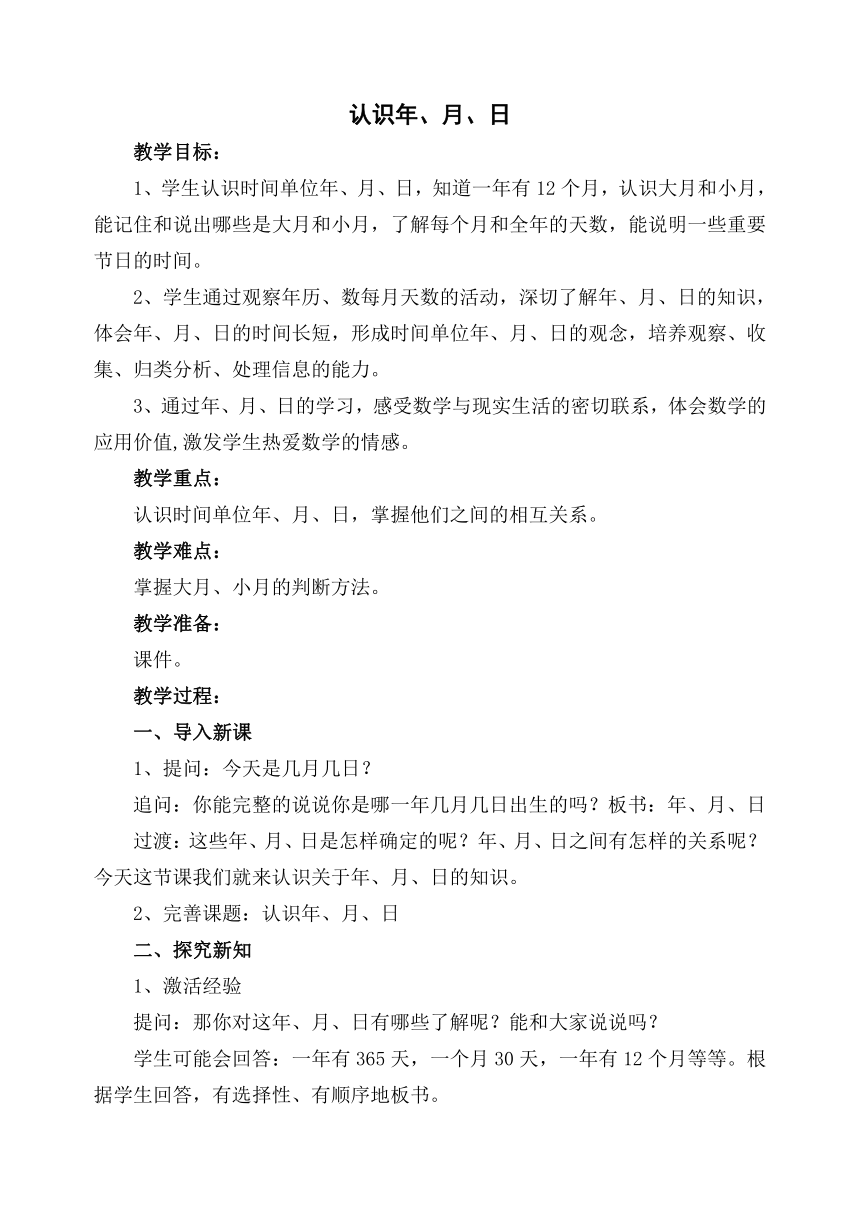 认识年、月、日

教学目标：

1、学生认识时间单位年、月、日，知道一年有 12 个月，认识大月和小月，能记住和说出哪些是大月和小月，了解每个月和全年的天数，能说明一些重要节日的时间。

2、学生通过观察年历、数每月天数的活动，深切了解年、月、日的知识，体会年、月、日的时间长短，形成时间单位年、月、日的观念，培养观察、收集、归类分析、处理信息的能力。

3、通过年、月、日的学习，感受数学与现实生活的密切联系，体会数学的应用价值,激发学生热爱数学的情感。

教学重点：

认识时间单位年、月、日，掌握他们之间的相互关系。

教学难点：

掌握大月、小月的判断方法。

教学准备：

课件。

教学过程：

一、导入新课

1、提问：今天是几月几日？

追问：你能完整的说说你是哪一年几月几日出生的吗？板书：年、月、日

过渡：这些年、月、日是怎样确定的呢？年、月、日之间有怎样的关系呢？今天这节课我们就来认识关于年、月、日的知识。

2、完善课题：认识年、月、日

二、探究新知

1、激活经验

提问：那你对这年、月、日有哪些了解呢？能和大家说说吗？

学生可能会回答：一年有 365 天，一个月 30 天，一年有 12 个月等等。根据学生回答，有选择性、有顺序地板书。